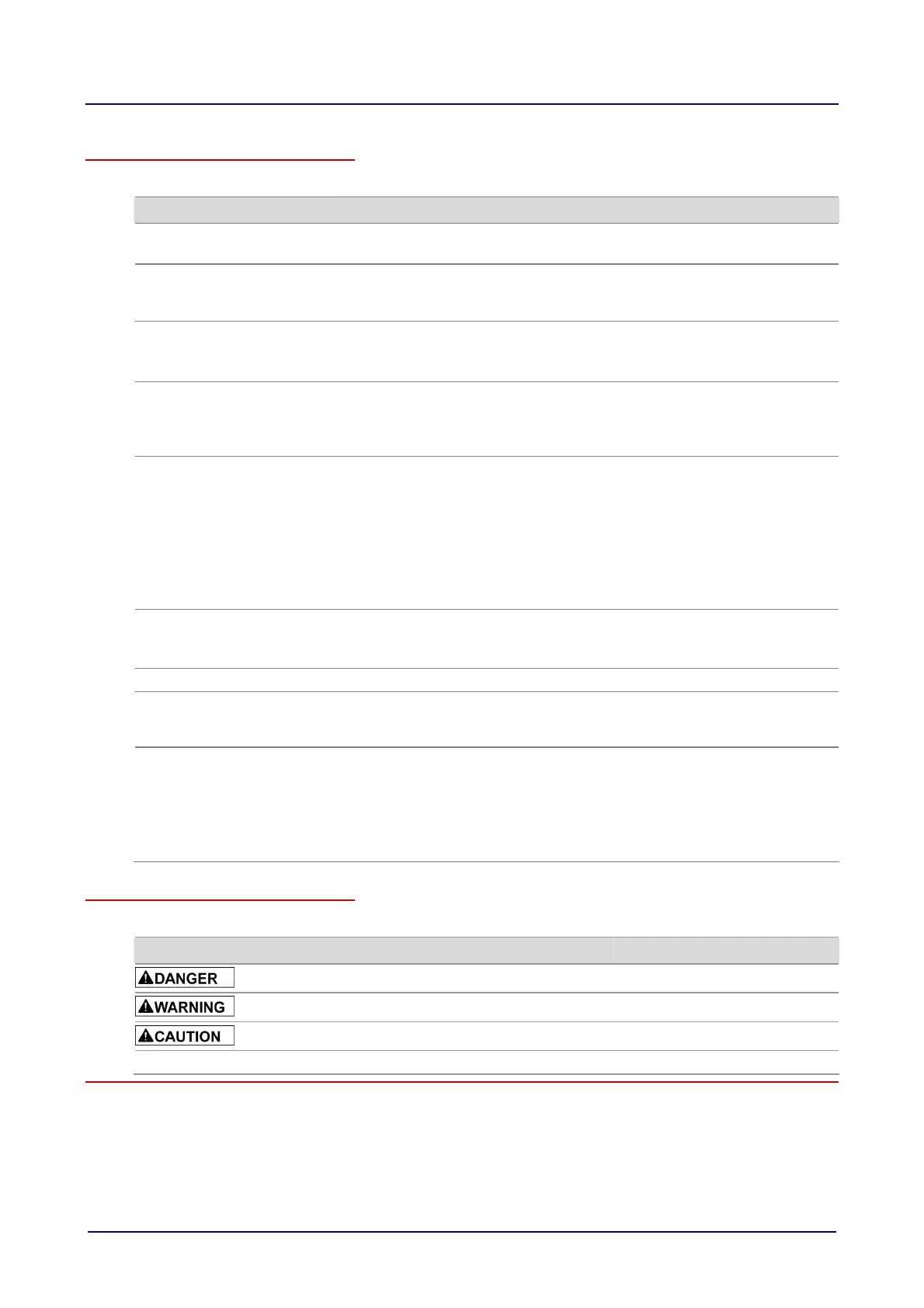 DANGER

WARNING

CAUTION